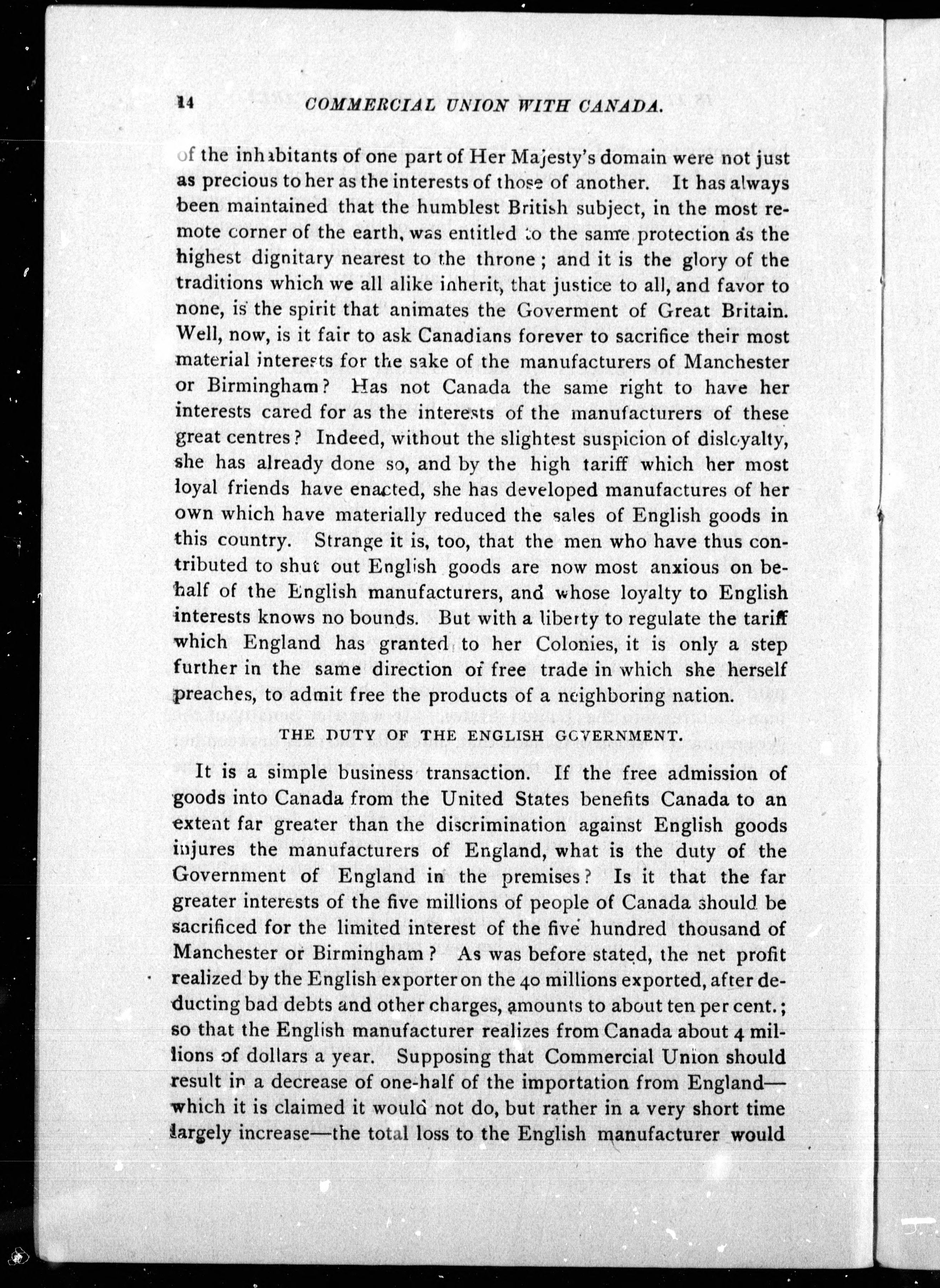 14 COMMERCIAL UNION WITH CANADA.

of the inhabitants of one part of Her Majesty's domain were not just as precious to her as the interests of those of another. It has always been maintained that the humblest British subject, in the most remote corner of the earth, was entitled to the same protection as the highest dignitary nearest to the throne; and it is the glory of the traditions which we all alike inherit, that justice to all, and favor to none, is the spirit that animates the Goverment of Great Britain. Well, now, is it fair to ask Canadians forever to sacrifice their most material interests for the sake of the manufacturers of Manchester or Birmingham? Has not Canada the same right to have her interests cared for as the interests of the manufacturers of these great centres? Indeed, without the slightest suspicion of disloyalty, she has already done so, and by the high tariff which her most loyal friends have enacted, she has developed manufactures of her own which have materially reduced the sales of English goods in this country. Strange it is, too, that the men who have thus contributed to shut out English goods are now most anxious on behalf of the English manufacturers, and whose loyalty to English interests knows no bounds. But with a liberty to regulate the tariff which England has granted to her Colonies, it is only a step further in the same direction of free trade in which she herself preaches, to admit free the products of a neighboring nation.

THE DUTY OF THE ENGLISH GOVERNMENT.

It is a simple business transaction. If the free admission of goods into Canada from the United States benefits Canada to an extent far greater than the discrimination against English goods injures the manufacturers of England, what is the duty of the Government of England in the premises? Is it that the far greater interests of the five millions of people of Canada should be sacrificed for the limited interest of the five hundred thousand of Manchester or Birmingham? As was before stated, the net profit realized by the English exporter on the 40 millions exported, after deducting bad debts and other charges, amounts to about ten per cent.; so that the English manufacturer realizes from Canada about 4 millions of dollars a year. Supposing that Commercial Union should result in a decrease of one-half of the importation from England—which it is claimed it would not do, but rather in a very short time largely increase—the total loss to the English manufacturer would